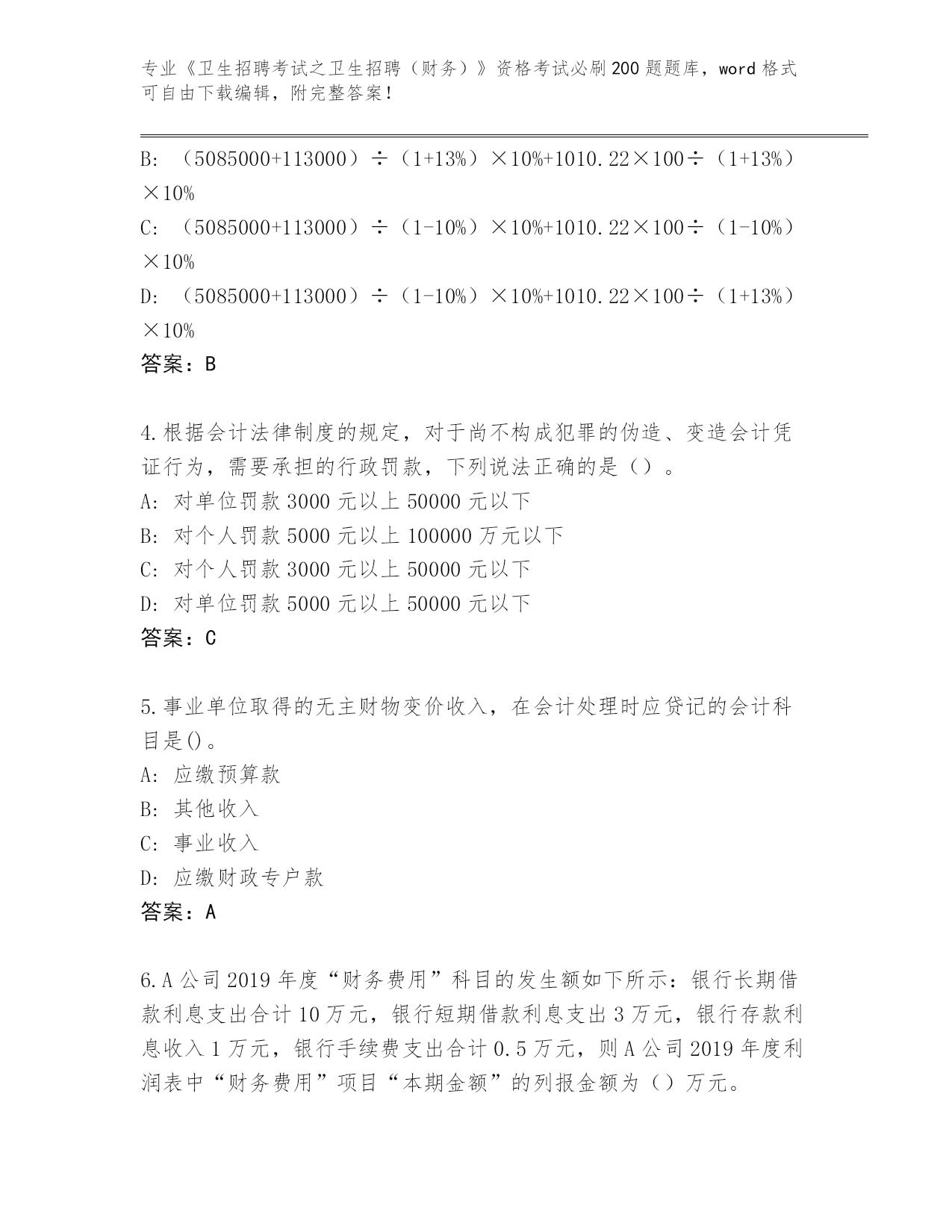 专业《卫生招聘考试之卫生招聘（财务）》资格考试必刷200题题库，word格式可自由下载编辑，附完整答案！

B: （5085000+113000）÷（1+13%）×10%+1010.22×100÷（1+13%）×10%
C: （5085000+113000）÷（1-10%）×10%+1010.22×100÷（1-10%）×10%
D: （5085000+113000）÷（1-10%）×10%+1010.22×100÷（1+13%）×10%
答案：B

4.根据会计法律制度的规定，对于尚不构成犯罪的伪造、变造会计凭证行为，需要承担的行政罚款，下列说法正确的是（）。
A: 对单位罚款3000元以上50000元以下
B: 对个人罚款5000元以上100000万元以下
C: 对个人罚款3000元以上50000元以下
D: 对单位罚款5000元以上50000元以下
答案：C

5.事业单位取得的无主财物变价收入，在会计处理时应贷记的会计科目是()。
A: 应缴预算款
B: 其他收入
C: 事业收入
D: 应缴财政专户款
答案：A

6.A公司2019年度“财务费用”科目的发生额如下所示：银行长期借款利息支出合计10万元，银行短期借款利息支出3万元，银行存款利息收入1万元，银行手续费支出合计0.5万元，则A公司2019年度利润表中“财务费用”项目“本期金额”的列报金额为（）万元。